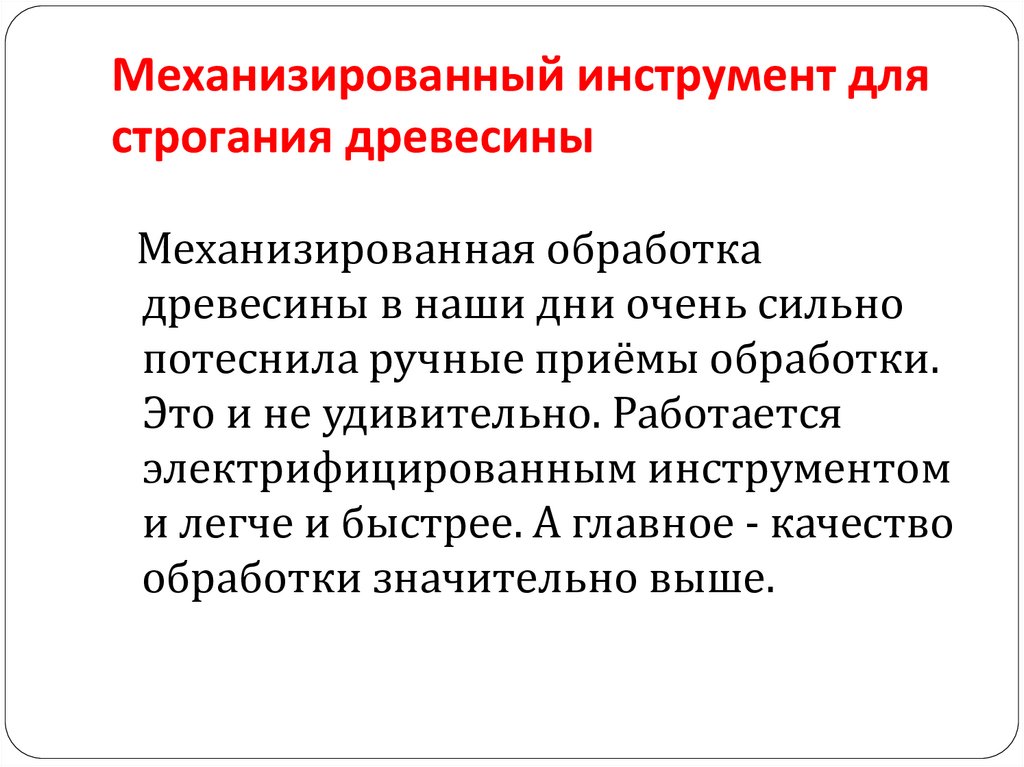 Механизированный инструмент для строгания древесины

Механизированная обработка древесины в наши дни очень сильно потеснила ручные приёмы обработки. Это и не удивительно. Работается электрифицированным инструментом и легче и быстрее. А главное - качество обработки значительно выше.